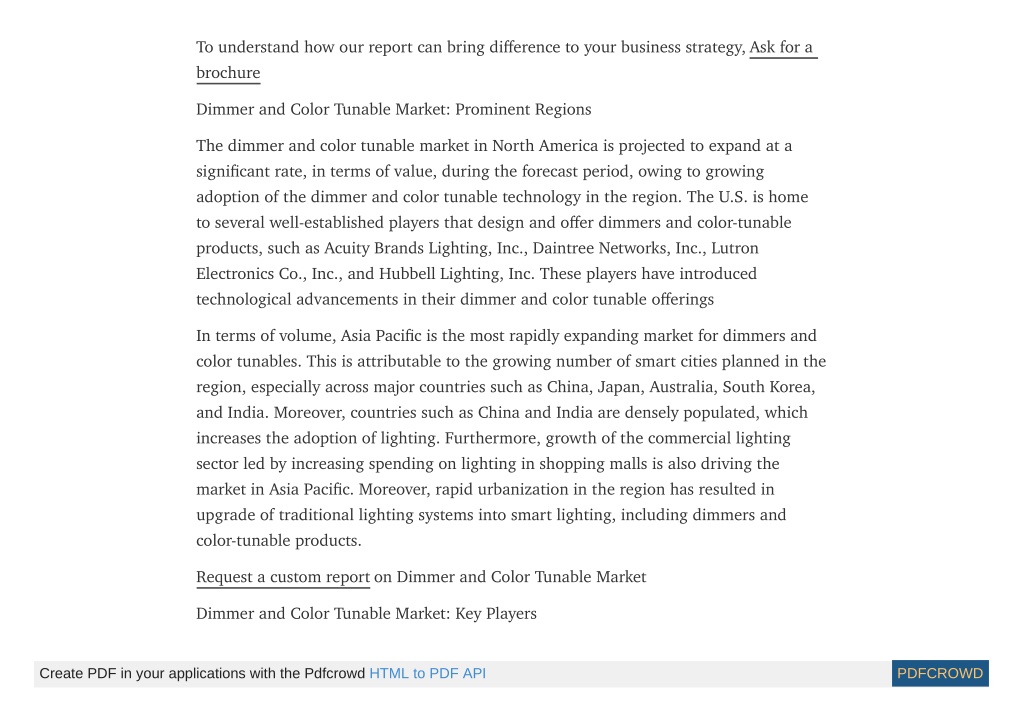 To understand how our report can bring difference to your business strategy, Ask for a brochure

Dimmer and Color Tunable Market: Prominent Regions

The dimmer and color tunable market in North America is projected to expand at a significant rate, in terms of value, during the forecast period, owing to growing adoption of the dimmer and color tunable technology in the region. The U.S. is home to several well-established players that design and offer dimmers and color-tunable products, such as Acuity Brands Lighting, Inc., Daintree Networks, Inc., Lutron Electronics Co., Inc., and Hubbell Lighting, Inc. These players have introduced technological advancements in their dimmer and color tunable offerings

In terms of volume, Asia Pacific is the most rapidly expanding market for dimmers and color tunables. This is attributable to the growing number of smart cities planned in the region, especially across major countries such as China, Japan, Australia, South Korea, and India. Moreover, countries such as China and India are densely populated, which increases the adoption of lighting. Furthermore, growth of the commercial lighting sector led by increasing spending on lighting in shopping malls is also driving the market in Asia Pacific. Moreover, rapid urbanization in the region has resulted in upgrade of traditional lighting systems into smart lighting, including dimmers and color-tunable products.

Request a custom report on Dimmer and Color Tunable Market

Dimmer and Color Tunable Market: Key Players

Create PDF in your applications with the Pdfcrowd HTML to PDF API PDFCROWD